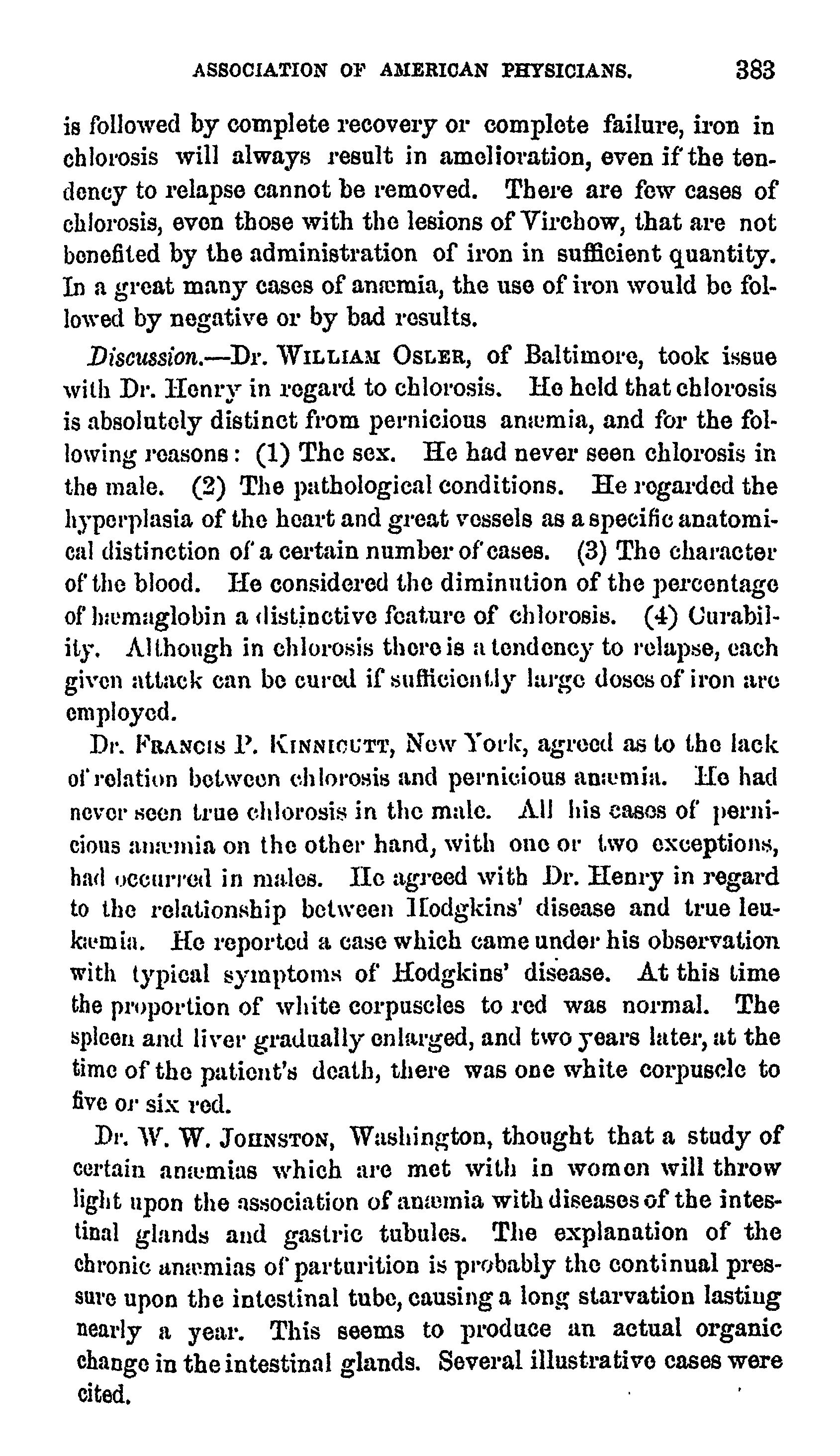 ASSOCIATION OF AMERICAN PHYSICIANS. 383

is followed by complete recovery or complete failure, iron in chlorosis will always result in amelioration, even if the tendency to relapse cannot be removed. There are few cases of chlorosis, even those with the lesions of Virchow, that are not benefited by the administration of iron in sufficient quantity. In a great many cases of anæmia, the use of iron would be followed by negative or by bad results.

Discussion.—Dr. WILLIAM OSLER, of Baltimore, took issue with Dr. Henry in regard to chlorosis. He held that chlorosis is absolutely distinct from pernicious anæmia, and for the following reasons: (1) The sex. He had never seen chlorosis in the male. (2) The pathological conditions. He regarded the hyperplasia of the heart and great vessels as a specific anatomical distinction of a certain number of cases. (3) The character of the blood. He considered the diminution of the percentage of hæmaglobin a distinctive feature of chlorosis. (4) Curability. Although in chlorosis there is a tendency to relapse, each given attack can be cured if sufficiently large doses of iron are employed.

Dr. FRANCIS P. KINNICUTT, New York, agreed as to the lack of relation between chlorosis and pernicious anæmia. He had never seen true chlorosis in the male. All his cases of pernicious anæmia on the other hand, with one or two exceptions, had occurred in males. He agreed with Dr. Henry in regard to the relationship between Hodgkins' disease and true leukæmia. He reported a case which came under his observation with typical symptoms of Hodgkins' disease. At this time the proportion of white corpuscles to red was normal. The spleen and liver gradually enlarged, and two years later, at the time of the patient's death, there was one white corpuscle to five or six red.

Dr. W. W. JOHNSTON, Washington, thought that a study of certain anæmias which are met with in women will throw light upon the association of anæmia with diseases of the intestinal glands and gastric tubules. The explanation of the chronic anæmias of parturition is probably the continual pressure upon the intestinal tube, causing a long starvation lasting nearly a year. This seems to produce an actual organic change in the intestinal glands. Several illustrative cases were cited.